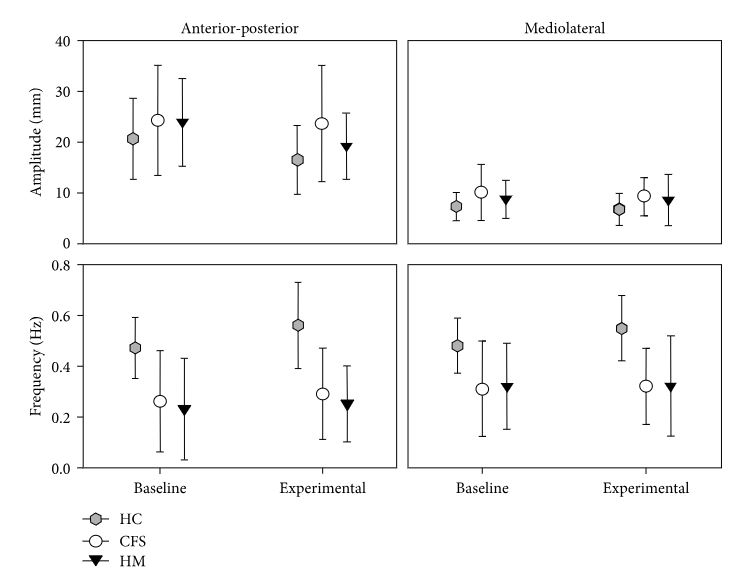 Anterior-posterior

Mediolateral

Amplitude (mm)

40
30
20
10
0

Frequency (Hz)

0.8
0.6
0.4
0.2
0.0

Baseline

Experimental

Baseline

Experimental

HC
CFS
HM